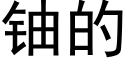 铀的